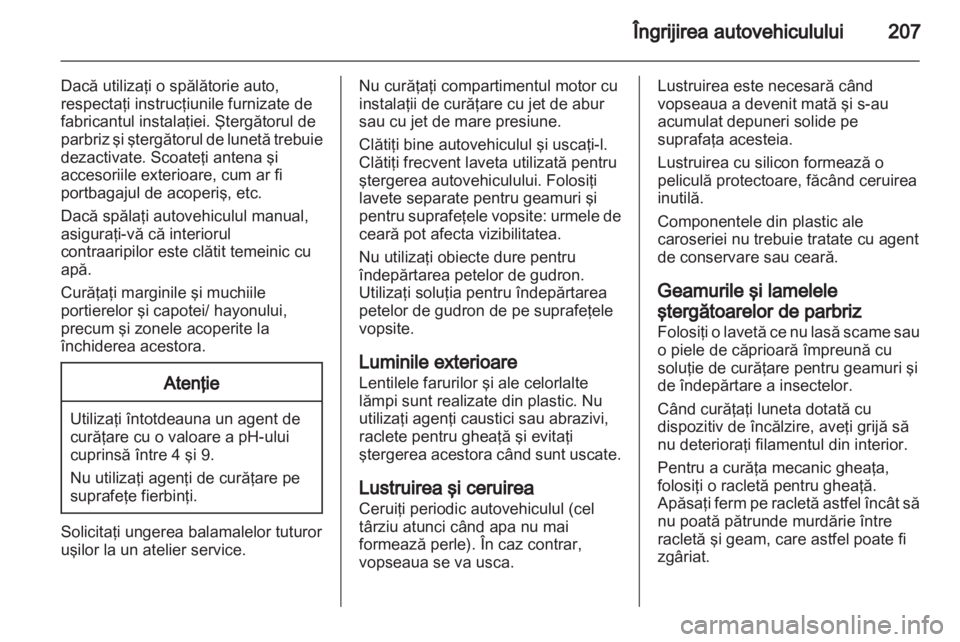 Îngrijirea autovehiculului 207

Dacă utilizaţi o spălătorie auto, respectaţi instrucţiunile furnizate de fabricantul instalaţiei. Ştergătorul de parbriz şi ştergătorul de lunetă trebuie dezactivate. Scoateţi antena şi accesoriile exterioare, cum ar fi portbagajul de acoperiş, etc.

Dacă spălaţi autovehiculul manual, asiguraţi-vă că interiorul contraaripilor este clătit temeinic cu apă.

Curăţaţi marginile şi muchiile portierelor şi capotei/ hayonului, precum şi zonele acoperite la închiderea acestora.

Atenţie

Utilizaţi întotdeauna un agent de curăţare cu o valoare a pH-ului cuprinsă între 4 şi 9.

Nu utilizaţi agenţi de curăţare pe suprafeţe fierbinţi.

Solicitaţi ungerea balamalelor tuturor uşilor la un atelier service.

Nu curăţaţi compartimentul motor cu instalaţii de curăţare cu jet de abur sau cu jet de mare presiune.

Clătiţi bine autovehiculul şi uscaţi-l. Clătiţi frecvent laveta utilizată pentru ştergerea autovehiculului. Folosiţi lavete separate pentru geamuri şi pentru suprafeţele vopsite: urmele de ceară pot afecta vizibilitatea.

Nu utilizaţi obiecte dure pentru îndepărtarea petelor de gudron. Utilizaţi soluţia pentru îndepărtarea petelor de gudron de pe suprafeţele vopsite.

Luminile exterioare
Lentilele farurilor şi ale celorlalte lămpi sunt realizate din plastic. Nu utilizaţi agenţi caustici sau abrazivi, raclete pentru gheaţă şi evitaţi ştergerea acestora când sunt uscate.

Lustruirea şi ceruirea
Ceruiţi periodic autovehiculul (cel târziu atunci când apa nu mai formează perle). În caz contrar, vopseaua se va usca.

Lustruirea este necesară când vopseaua a devenit mată şi s-au acumulat depuneri solide pe suprafaţa acesteia.

Lustruirea cu silicon formează o peliculă protectoare, făcând ceruirea inutilă.

Componentele din plastic ale caroseriei nu trebuie tratate cu agent de conservare sau ceară.

Geamurile şi lamelele ştergătoarelor de parbriz
Folosiţi o lavetă ce nu lasă scame sau o piele de căprioară împreună cu soluţie de curăţare pentru geamuri şi de îndepărtare a insectelor.

Când curăţaţi luneta dotată cu dispozitiv de încălzire, aveţi grijă să nu deterioraţi filamentul din interior.

Pentru a curăţa mecanic gheaţa, folosiţi o racletă pentru gheaţă. Apăsaţi ferm pe racletă astfel încât să nu poată pătrunde murdărie între racletă şi geam, care astfel poate fi zgâriat.

carmanualsonline.info